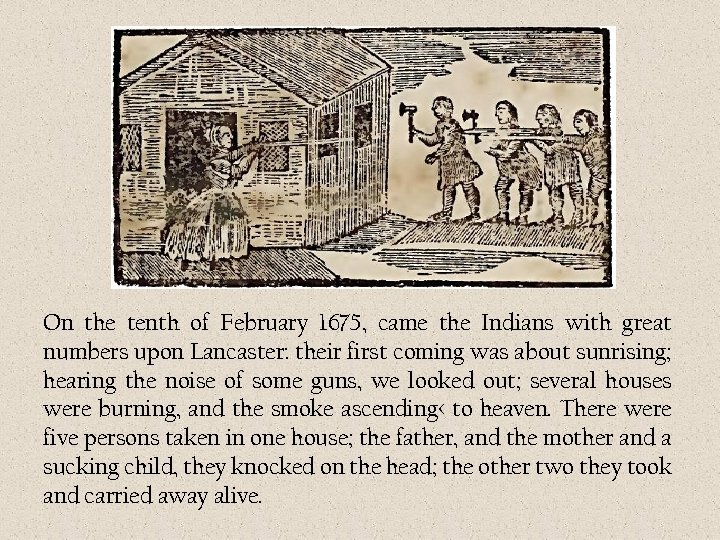 On the tenth of February 1675, came the Indians with great numbers upon Lancaster: their first coming was about sunrising; hearing the noise of some guns, we looked out; several houses were burning, and the smoke ascending‹ to heaven. There were five persons taken in one house; the father, and the mother and a sucking child, they knocked on the head; the other two they took and carried away alive.